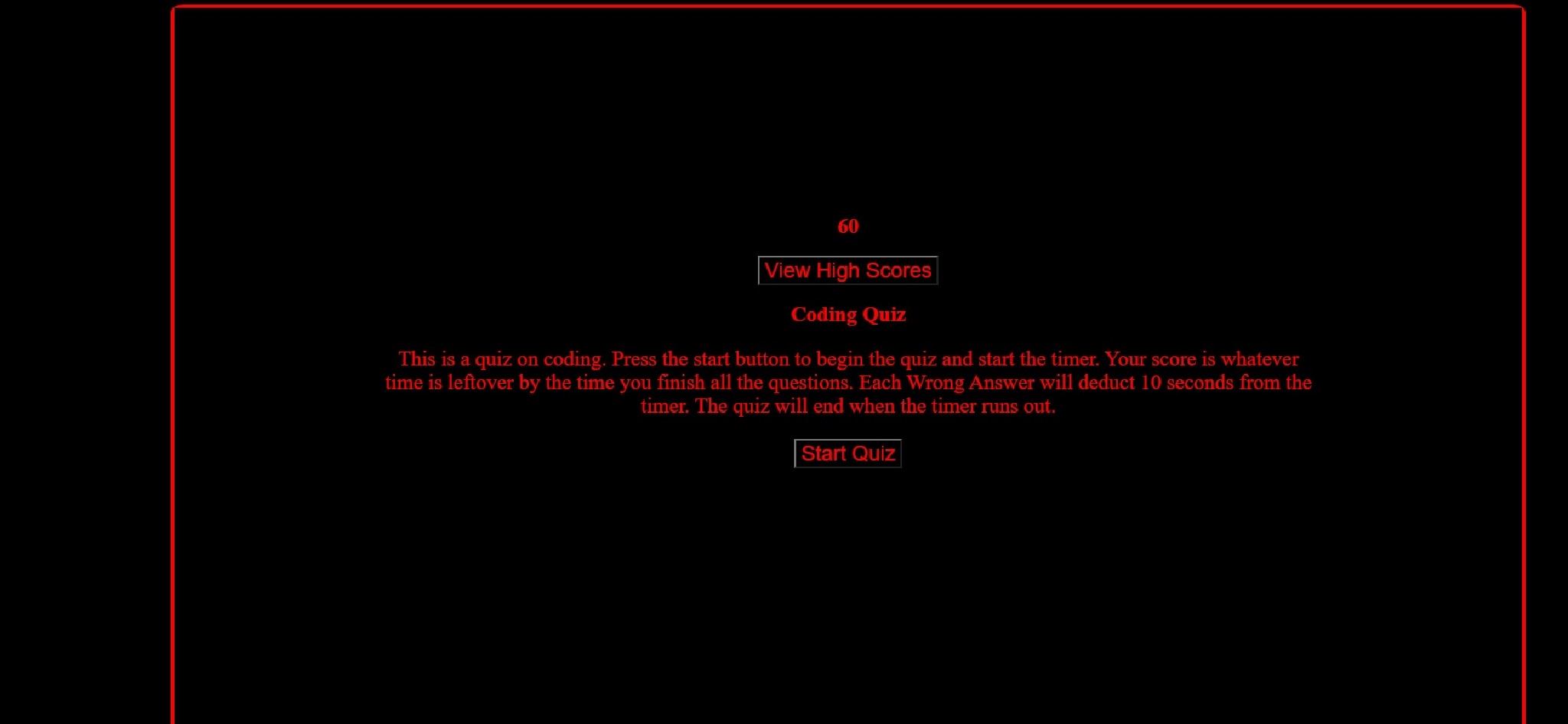 60

View High Scores

Coding Quiz

This is a quiz on coding. Press the start button to begin the quiz and start the timer. Your score is whatever time is leftover by the time you finish all the questions. Each Wrong Answer will deduct 10 seconds from the timer. The quiz will end when the timer runs out.

Start Quiz